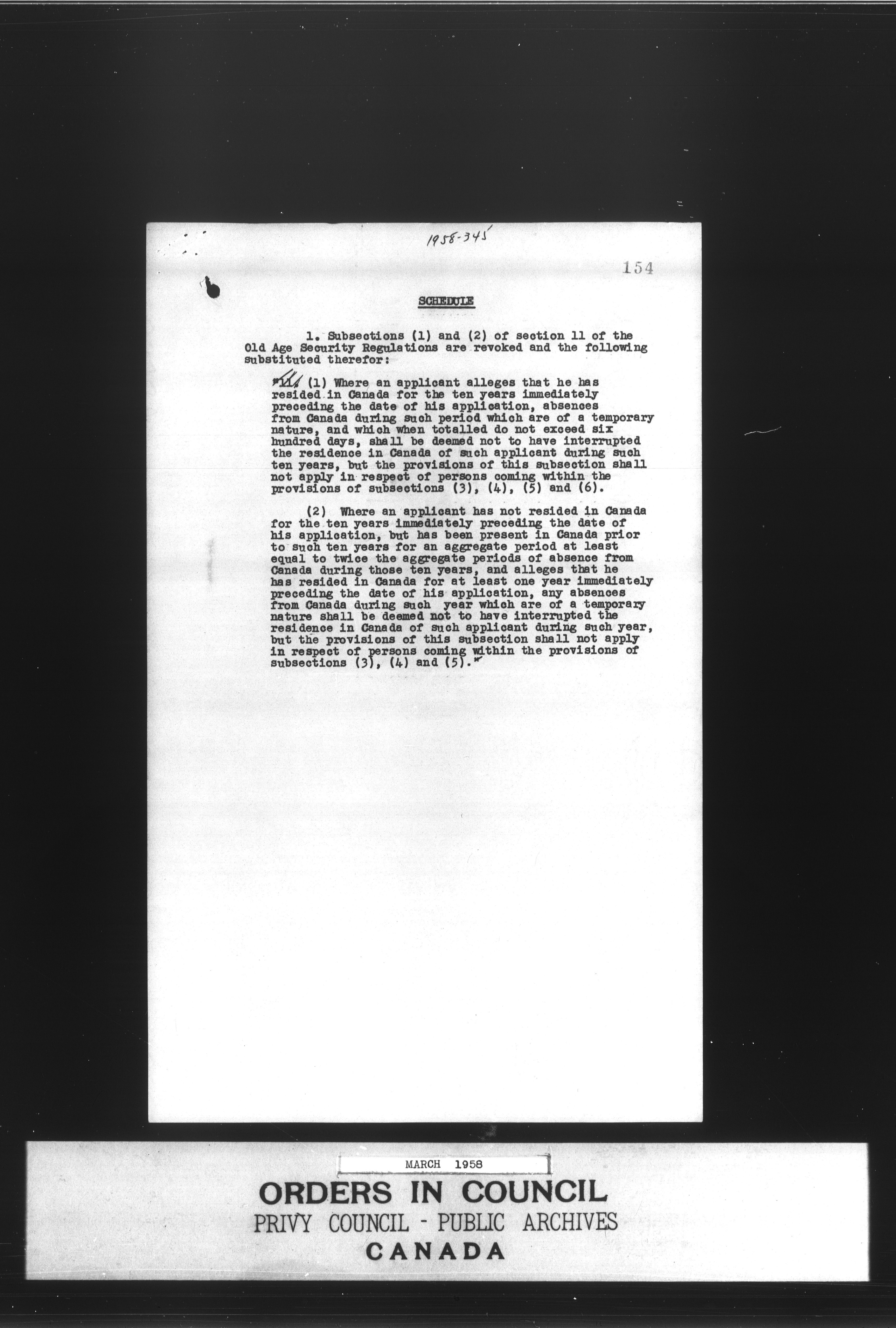 1958-345

154

SCHEDULE

1. Subsections (1) and (2) of section 11 of the Old Age Security Regulations are revoked and the following substituted therefor:

"11. (1) Where an applicant alleges that he has resided in Canada for the ten years immediately preceding the date of his application, absences from Canada during such period which are of a temporary nature, and which when totalled do not exceed six hundred days, shall be deemed not to have interrupted the residence in Canada of such applicant during such ten years, but the provisions of this subsection shall not apply in respect of persons coming within the provisions of subsections (3), (4), (5) and (6).

(2) Where an applicant has not resided in Canada for the ten years immediately preceding the date of his application, but has been present in Canada prior to such ten years for an aggregate period at least equal to twice the aggregate periods of absence from Canada during those ten years, and alleges that he has resided in Canada for at least one year immediately preceding the date of his application, any absences from Canada during such year which are of a temporary nature shall be deemed not to have interrupted the residence in Canada of such applicant during such year, but the provisions of this subsection shall not apply in respect of persons coming within the provisions of subsections (3), (4) and (5)."

MARCH 1958

ORDERS IN COUNCIL
PRIVY COUNCIL - PUBLIC ARCHIVES
CANADA